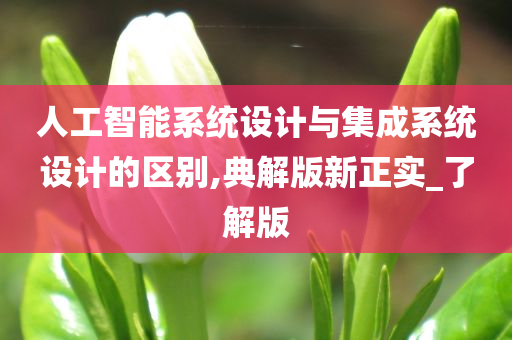 人工智能系统设计与集成系统设计的区别,典解版新正实_了解版